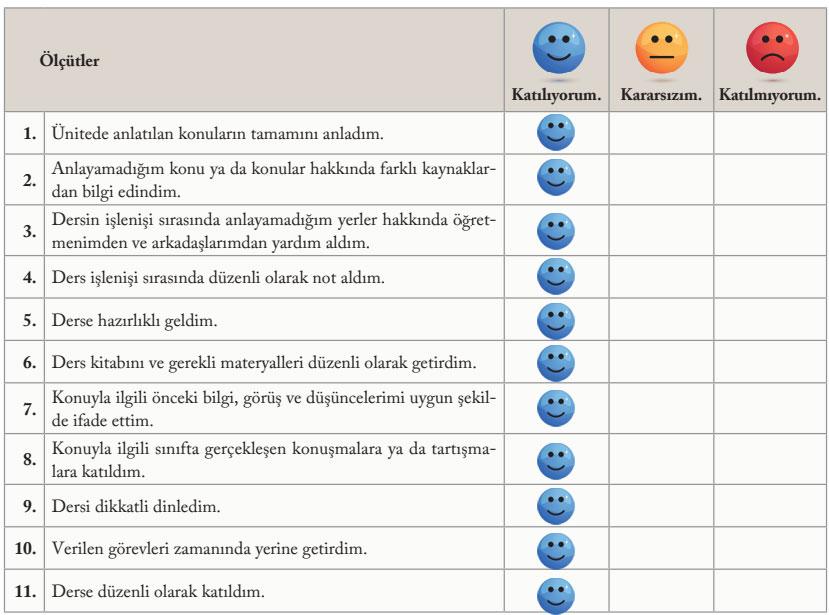 | | Ölçütler | Katılıyorum. | Kararsızım. | Katılmıyorum. |
|---|---|---|---|---|
| 1. | Ünitede anlatılan konuların tamamını anladım. | | | |
| 2. | Anlayamadığım konu ya da konular hakkında farklı kaynaklardan bilgi edindim. | | | |
| 3. | Dersin işlenişi sırasında anlayamadığım yerler hakkında öğretmenimden ve arkadaşlarımdan yardım aldım. | | | |
| 4. | Ders işlenişi sırasında düzenli olarak not aldım. | | | |
| 5. | Derse hazırlıklı geldim. | | | |
| 6. | Ders kitabını ve gerekli materyalleri düzenli olarak getirdim. | | | |
| 7. | Konuyla ilgili önceki bilgi, görüş ve düşüncelerimi uygun şekilde ifade ettim. | | | |
| 8. | Konuyla ilgili sınıfta gerçekleşen konuşmalara ya da tartışmalara katıldım. | | | |
| 9. | Dersi dikkatli dinledim. | | | |
| 10. | Verilen görevleri zamanında yerine getirdim. | | | |
| 11. | Derse düzenli olarak katıldım. | | | |